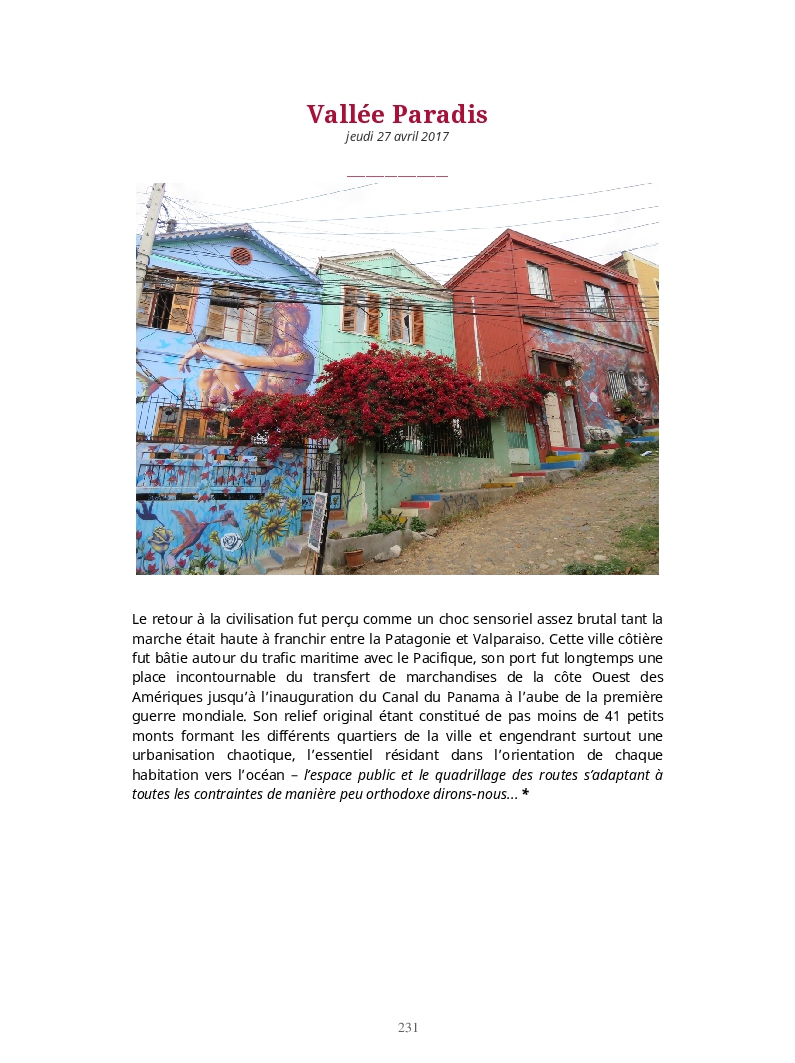 Vallée Paradis
jeudi 27 avril 2017

Le retour à la civilisation fut perçu comme un choc sensoriel assez brutal tant la marche était haute à franchir entre la Patagonie et Valparaiso. Cette ville côtière fut bâtie autour du trafic maritime avec le Pacifique, son port fut longtemps une place incontournable du transfert de marchandises de la côte Ouest des Amériques jusqu'à l'inauguration du Canal du Panama à l'aube de la première guerre mondiale. Son relief original étant constitué de pas moins de 41 petits monts formant les différents quartiers de la ville et engendrant surtout une urbanisation chaotique, l'essentiel résidant dans l'orientation de chaque habitation vers l'océan – l'espace public et le quadrillage des routes s'adaptant à toutes les contraintes de manière peu orthodoxe dirons-nous... *

231